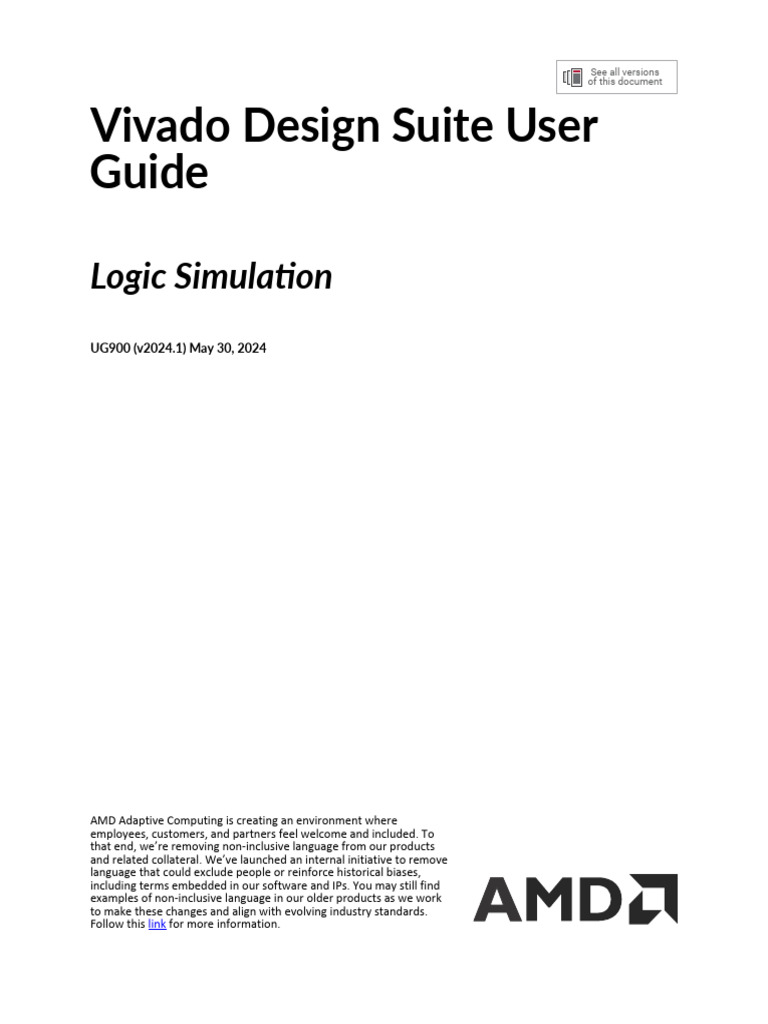 See all versions of this document

Vivado Design Suite User Guide

Logic Simulation

UG900 (v2024.1) May 30, 2024

AMD Adaptive Computing is creating an environment where employees, customers, and partners feel welcome and included. To that end, we're removing non-inclusive language from our products and related collateral. We've launched an internal initiative to remove language that could exclude people or reinforce historical biases, including terms embedded in our software and IPs. You may still find examples of non-inclusive language in our older products as we work to make these changes and align with evolving industry standards. Follow this link for more information.

AMD